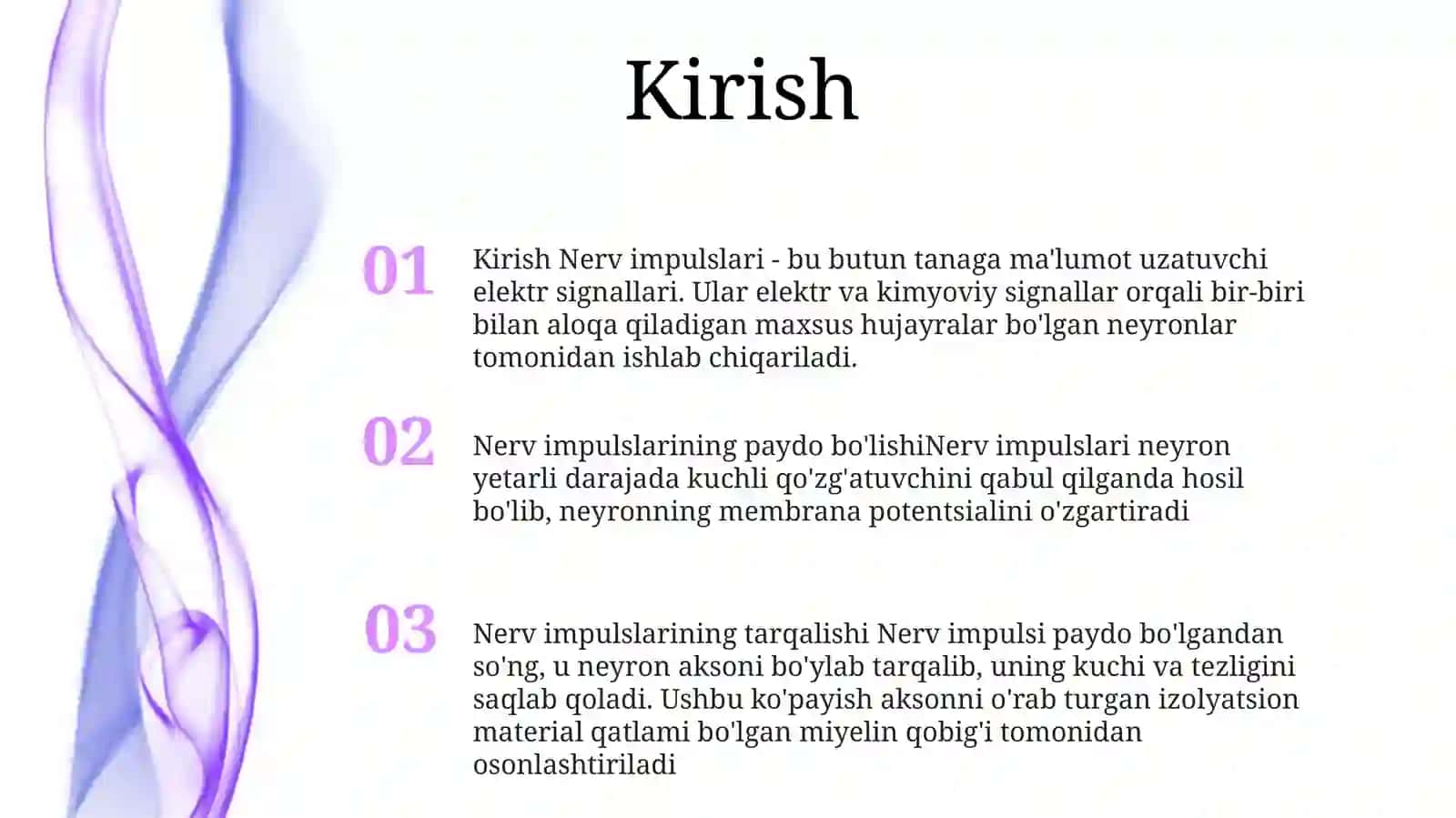 Kirish

01

Kirish Nerv impulslari - bu butun tanaga ma'lumot uzatuvchi elektr signallari. Ular elektr va kimyoviy signallar orqali bir-biri bilan aloqa qiladigan maxsus hujayralar bo'lgan neyronlar tomonidan ishlab chiqariladi.

02

Nerv impulslarining paydo bo'lishiNerv impulslari neyron yetarli darajada kuchli qo'zg'atuvchini qabul qilganda hosil bo'lib, neyronning membrana potentsialini o'zgartiradi

03

Nerv impulslarining tarqalishi Nerv impulsi paydo bo'lgandan so'ng, u neyron aksoni bo'ylab tarqalib, uning kuchi va tezligini saqlab qoladi. Ushbu ko'payish aksonni o'rab turgan izolyatsion material qatlami bo'lgan miyelin qobig'i tomonidan osonlashtiriladi